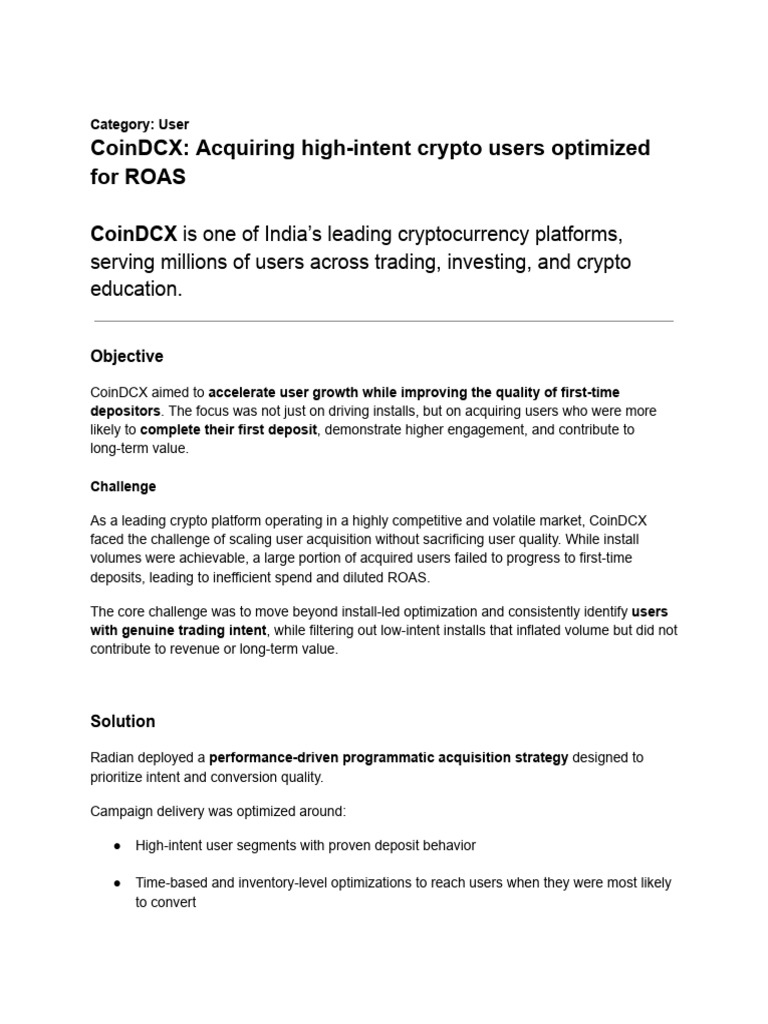 Category: User
CoinDCX: Acquiring high-intent crypto users optimized for ROAS

CoinDCX is one of India's leading cryptocurrency platforms, serving millions of users across trading, investing, and crypto education.

Objective

CoinDCX aimed to accelerate user growth while improving the quality of first-time depositors. The focus was not just on driving installs, but on acquiring users who were more likely to complete their first deposit, demonstrate higher engagement, and contribute to long-term value.

Challenge

As a leading crypto platform operating in a highly competitive and volatile market, CoinDCX faced the challenge of scaling user acquisition without sacrificing user quality. While install volumes were achievable, a large portion of acquired users failed to progress to first-time deposits, leading to inefficient spend and diluted ROAS.

The core challenge was to move beyond install-led optimization and consistently identify users with genuine trading intent, while filtering out low-intent installs that inflated volume but did not contribute to revenue or long-term value.

Solution

Radian deployed a performance-driven programmatic acquisition strategy designed to prioritize intent and conversion quality.

Campaign delivery was optimized around:

• High-intent user segments with proven deposit behavior

• Time-based and inventory-level optimizations to reach users when they were most likely to convert